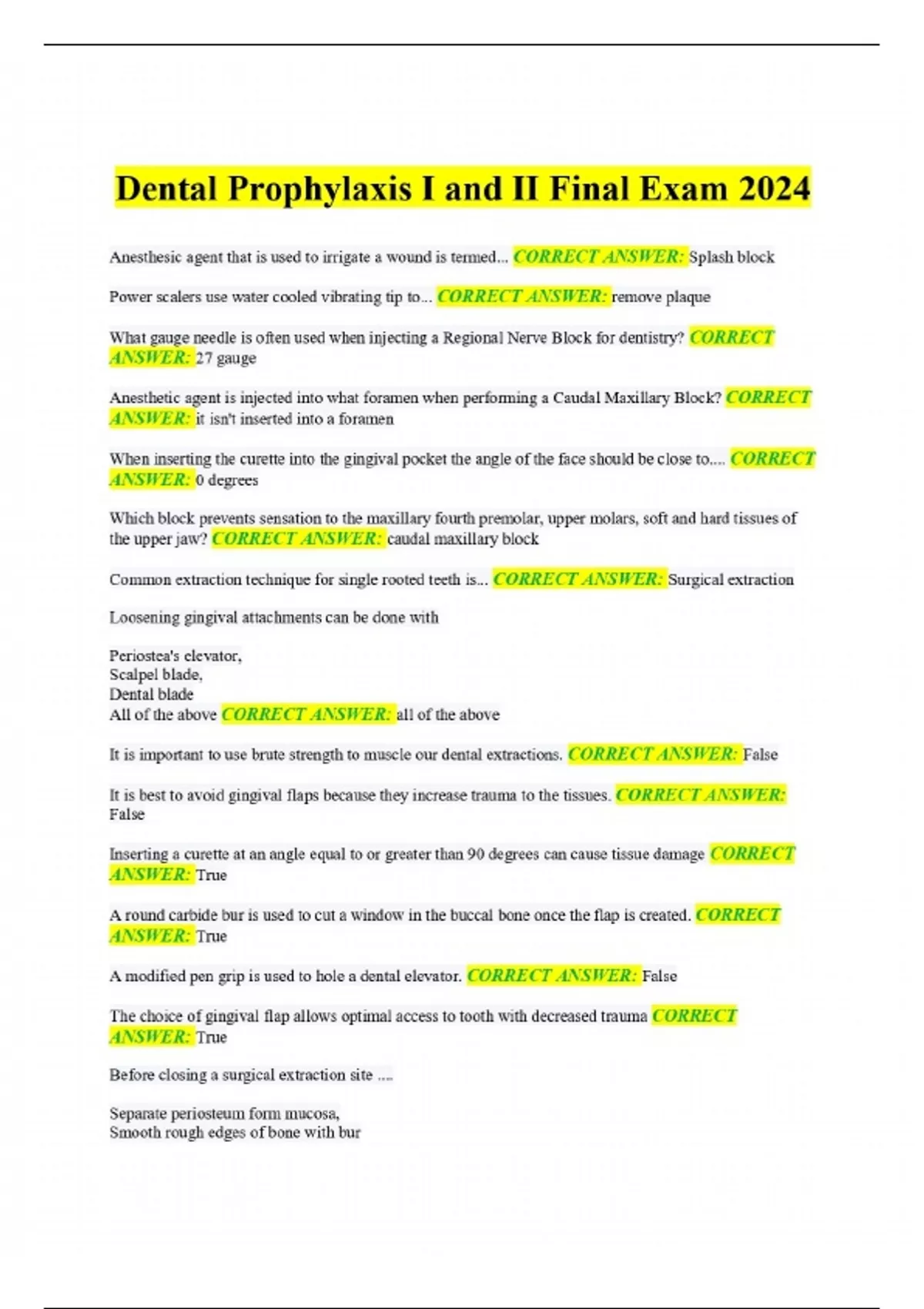 Dental Prophylaxis I and II Final Exam 2024

Anesthesic agent that is used to irrigate a wound is termed... CORRECT ANSWER: Splash block

Power scalers use water cooled vibrating tip to... CORRECT ANSWER: remove plaque

What gauge needle is often used when injecting a Regional Nerve Block for dentistry? CORRECT ANSWER: 27 gauge

Anesthetic agent is injected into what foramen when performing a Caudal Maxillary Block? CORRECT ANSWER: it isn't inserted into a foramen

When inserting the curette into the gingival pocket the angle of the face should be close to.... CORRECT ANSWER: 0 degrees

Which block prevents sensation to the maxillary fourth premolar, upper molars, soft and hard tissues of the upper jaw? CORRECT ANSWER: caudal maxillary block

Common extraction technique for single rooted teeth is... CORRECT ANSWER: Surgical extraction

Loosening gingival attachments can be done with

Periostea's elevator,
Scalpel blade,
Dental blade
All of the above CORRECT ANSWER: all of the above

It is important to use brute strength to muscle our dental extractions. CORRECT ANSWER: False

It is best to avoid gingival flaps because they increase trauma to the tissues. CORRECT ANSWER: False

Inserting a curette at an angle equal to or greater than 90 degrees can cause tissue damage CORRECT ANSWER: True

A round carbide bur is used to cut a window in the buccal bone once the flap is created. CORRECT ANSWER: True

A modified pen grip is used to hole a dental elevator. CORRECT ANSWER: False

The choice of gingival flap allows optimal access to tooth with decreased trauma CORRECT ANSWER: True

Before closing a surgical extraction site ....

Separate periosteum form mucosa,
Smooth rough edges of bone with bur